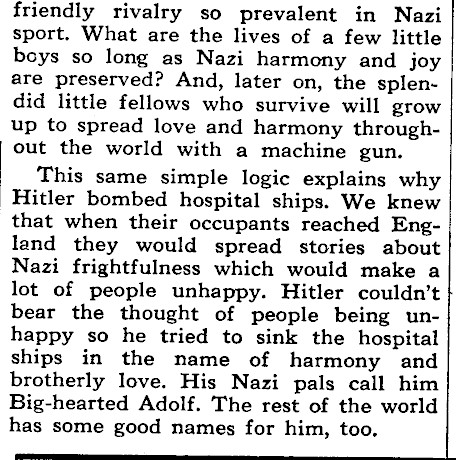 friendly rivalry so prevalent in Nazi sport. What are the lives of a few little boys so long as Nazi harmony and joy are preserved? And, later on, the splendid little fellows who survive will grow up to spread love and harmony throughout the world with a machine gun.

This same simple logic explains why Hitler bombed hospital ships. We knew that when their occupants reached England they would spread stories about Nazi frightfulness which would make a lot of people unhappy. Hitler couldn't bear the thought of people being unhappy so he tried to sink the hospital ships in the name of harmony and brotherly love. His Nazi pals call him Big-hearted Adolf. The rest of the world has some good names for him, too.